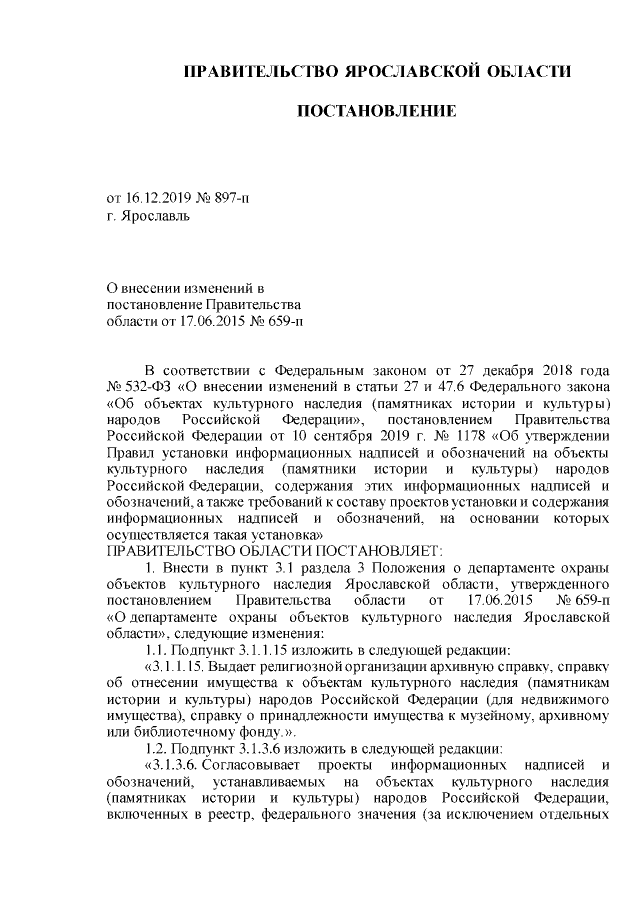 ПРАВИТЕЛЬСТВО ЯРОСЛАВСКОЙ ОБЛАСТИ

ПОСТАНОВЛЕНИЕ

от 16.12.2019 № 897-п
г. Ярославль

О внесении изменений в постановление Правительства области от 17.06.2015 № 659-п

В соответствии с Федеральным законом от 27 декабря 2018 года № 532-ФЗ «О внесении изменений в статьи 27 и 47.6 Федерального закона «Об объектах культурного наследия (памятниках истории и культуры) народов Российской Федерации», постановлением Правительства Российской Федерации от 10 сентября 2019 г. № 1178 «Об утверждении Правил установки информационных надписей и обозначений на объекты культурного наследия (памятники истории и культуры) народов Российской Федерации, содержания этих информационных надписей и обозначений, а также требований к составу проектов установки и содержания информационных надписей и обозначений, на основании которых осуществляется такая установка»
ПРАВИТЕЛЬСТВО ОБЛАСТИ ПОСТАНОВЛЯЕТ:

1. Внести в пункт 3.1 раздела 3 Положения о департаменте охраны объектов культурного наследия Ярославской области, утвержденного постановлением Правительства области от 17.06.2015 № 659-п «О департаменте охраны объектов культурного наследия Ярославской области», следующие изменения:

1.1. Подпункт 3.1.1.15 изложить в следующей редакции:

«3.1.1.15. Выдает религиозной организации архивную справку, справку об отнесении имущества к объектам культурного наследия (памятникам истории и культуры) народов Российской Федерации (для недвижимого имущества), справку о принадлежности имущества к музейному, архивному или библиотечному фонду.».

1.2. Подпункт 3.1.3.6 изложить в следующей редакции:

«3.1.3.6. Согласовывает проекты информационных надписей и обозначений, устанавливаемых на объектах культурного наследия (памятниках истории и культуры) народов Российской Федерации, включенных в реестр, федерального значения (за исключением отдельных